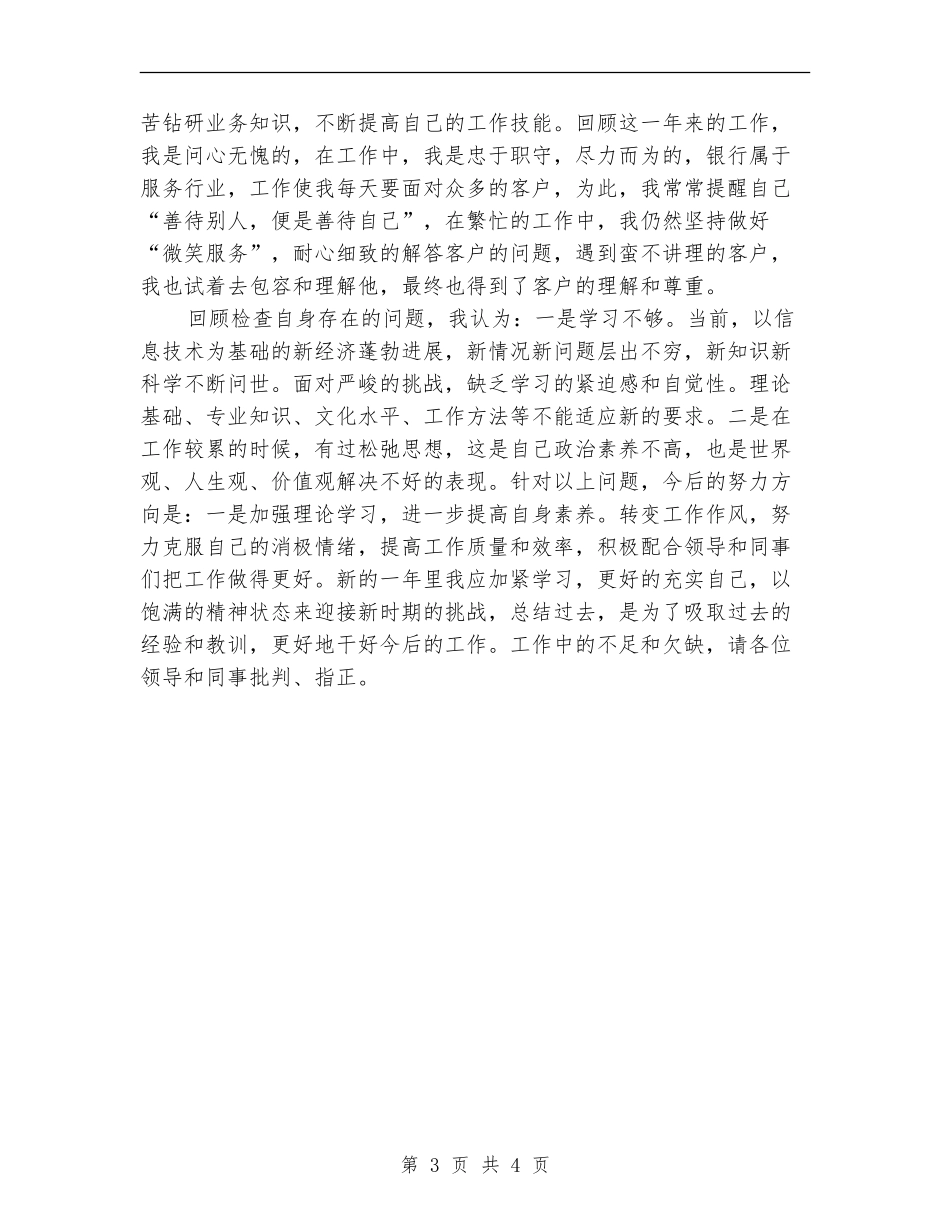 苦钻研业务知识，不断提高自己的工作技能。回顾这一年来的工作，我是问心无愧的，在工作中，我是忠于职守，尽力而为的，银行属于服务行业，工作使我每天要面对众多的客户，为此，我常常提醒自己“善待别人，便是善待自己”，在繁忙的工作中，我仍然坚持做好“微笑服务”，耐心细致的解答客户的问题，遇到蛮不讲理的客户，我也试着去包容和理解他，最终也得到了客户的理解和尊重。

回顾检查自身存在的问题，我认为：一是学习不够。当前，以信息技术为基础的新经济蓬勃进展，新情况新问题层出不穷，新知识新科学不断问世。面对严峻的挑战，缺乏学习的紧迫感和自觉性。理论基础、专业知识、文化水平、工作方法等不能适应新的要求。二是在工作较累的时候，有过松弛思想，这是自己政治素养不高，也是世界观、人生观、价值观解决不好的表现。针对以上问题，今后的努力方向是：一是加强理论学习，进一步提高自身素养。转变工作作风，努力克服自己的消极情绪，提高工作质量和效率，积极配合领导和同事们把工作做得更好。新的一年里我应加紧学习，更好的充实自己，以饱满的精神状态来迎接新时期的挑战，总结过去，是为了吸取过去的经验和教训，更好地干好今后的工作。工作中的不足和欠缺，请各位领导和同事批判、指正。

第 3 页 共 4 页